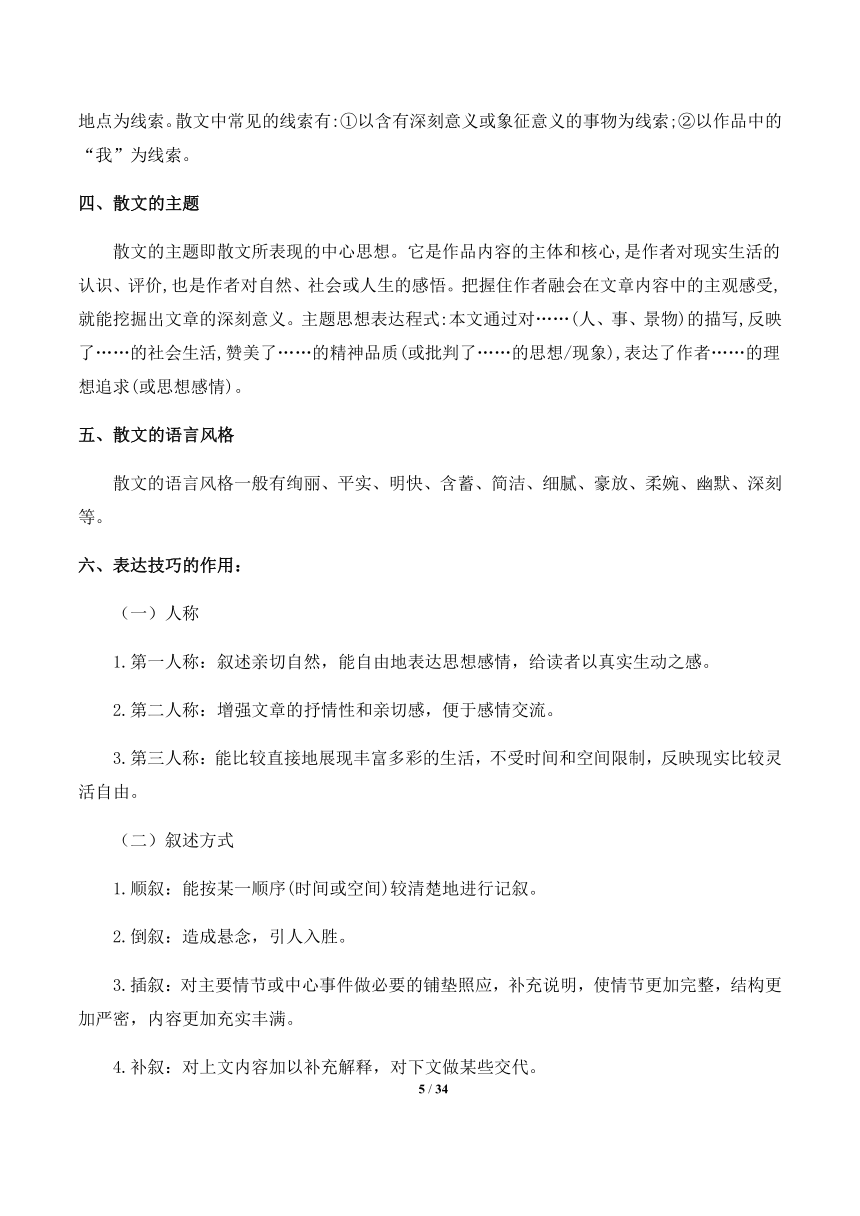 地点为线索。散文中常见的线索有:①以含有深刻意义或象征意义的事物为线索;②以作品中的“我”为线索。

四、散文的主题

散文的主题即散文所表现的中心思想。它是作品内容的主体和核心,是作者对现实生活的认识、评价,也是作者对自然、社会或人生的感悟。把握住作者融会在文章内容中的主观感受,就能挖掘出文章的深刻意义。主题思想表达程式:本文通过对……(人、事、景物)的描写,反映了……的社会生活,赞美了……的精神品质(或批判了……的思想/现象),表达了作者……的理想追求(或思想感情)。

五、散文的语言风格

散文的语言风格一般有绚丽、平实、明快、含蓄、简洁、细腻、豪放、柔婉、幽默、深刻等。

六、表达技巧的作用:

（一）人称

1.第一人称：叙述亲切自然，能自由地表达思想感情，给读者以真实生动之感。

2.第二人称：增强文章的抒情性和亲切感，便于感情交流。

3.第三人称：能比较直接地展现丰富多彩的生活，不受时间和空间限制，反映现实比较灵活自由。

（二）叙述方式

1.顺叙：能按某一顺序(时间或空间)较清楚地进行记叙。

2.倒叙：造成悬念，引人入胜。

3.插叙：对主要情节或中心事件做必要的铺垫照应，补充说明，使情节更加完整，结构更加严密，内容更加充实丰满。

4.补叙：对上文内容加以补充解释，对下文做某些交代。

5 / 34